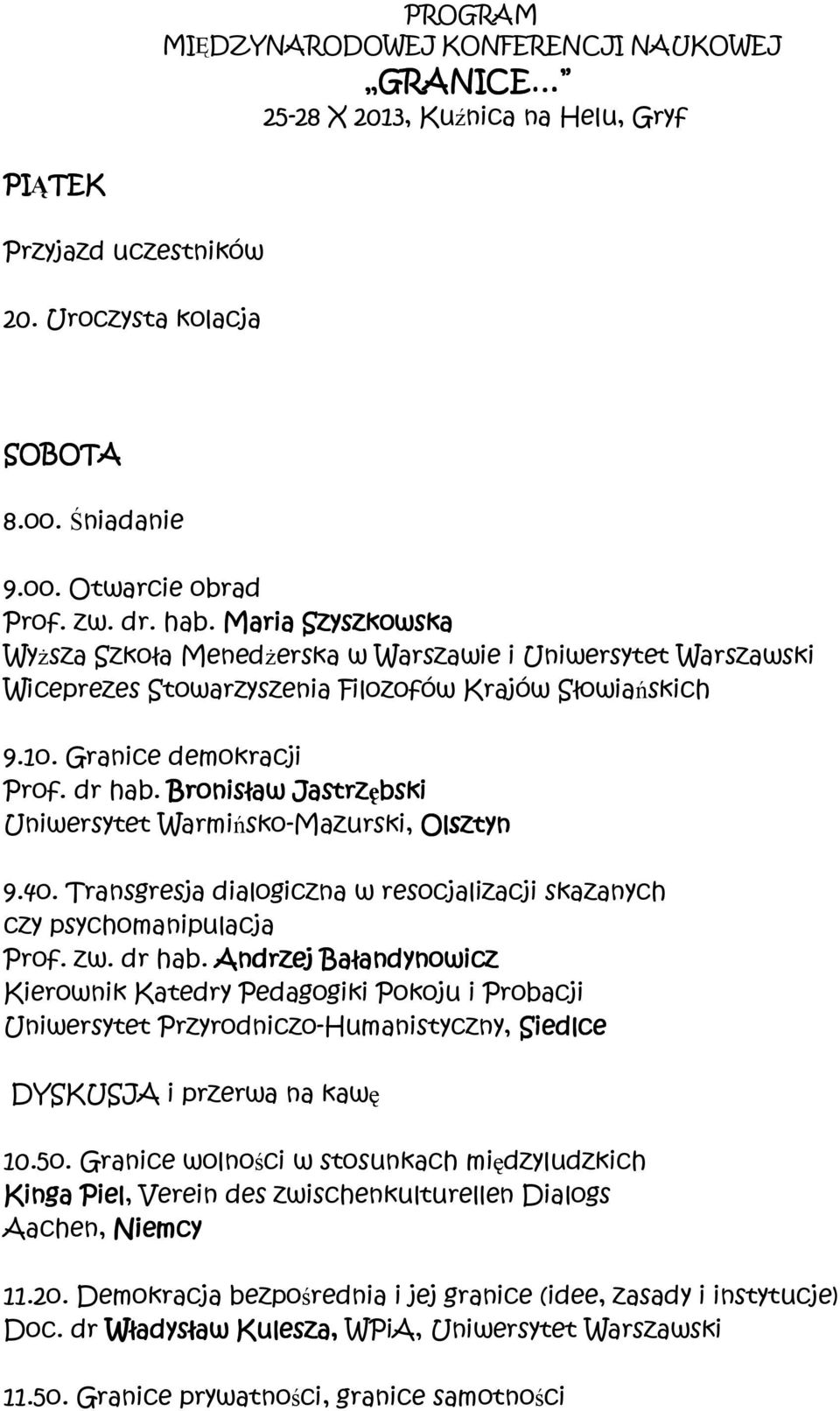 PROGRAM
MIĘDZYNARODOWEJ KONFERENCJI NAUKOWEJ
„GRANICE...”
25-28 X 2013, Kuźnica na Helu, Gryf

PIĄTEK

Przyjazd uczestników

20. Uroczysta kolacja

SOBOTA

8.00. Śniadanie

9.00. Otwarcie obrad
Prof. zw. dr. hab. Maria Szyszkowska
Wyższa Szkoła Menedżerska w Warszawie i Uniwersytet Warszawski
Wiceprezes Stowarzyszenia Filozofów Krajów Słowiańskich

9.10. Granice demokracji
Prof. dr hab. Bronisław Jastrzębski
Uniwersytet Warmińsko-Mazurski, Olsztyn

9.40. Transgresja dialogiczna w resocjalizacji skazanych czy psychomanipulacja
Prof. zw. dr hab. Andrzej Bałandynowicz
Kierownik Katedry Pedagogiki Pokoju i Probacji
Uniwersytet Przyrodniczo-Humanistyczny, Siedlce

DYSKUSJA i przerwa na kawę

10.50. Granice wolności w stosunkach międzyludzkich
Kinga Piel, Verein des zwischenkulturellen Dialogs
Aachen, Niemcy

11.20. Demokracja bezpośrednia i jej granice (idee, zasady i instytucje)
Doc. dr Władysław Kulesza, WPiA, Uniwersytet Warszawski

11.50. Granice prywatności, granice samotności